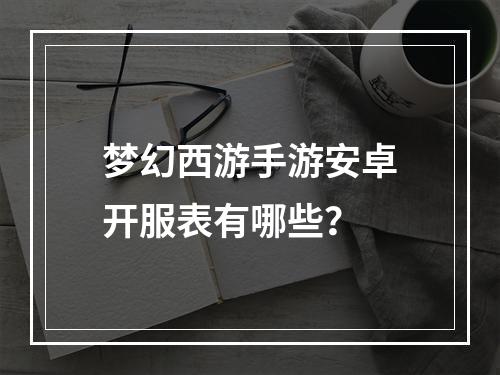 梦幻西游手游安卓开服表有哪些？